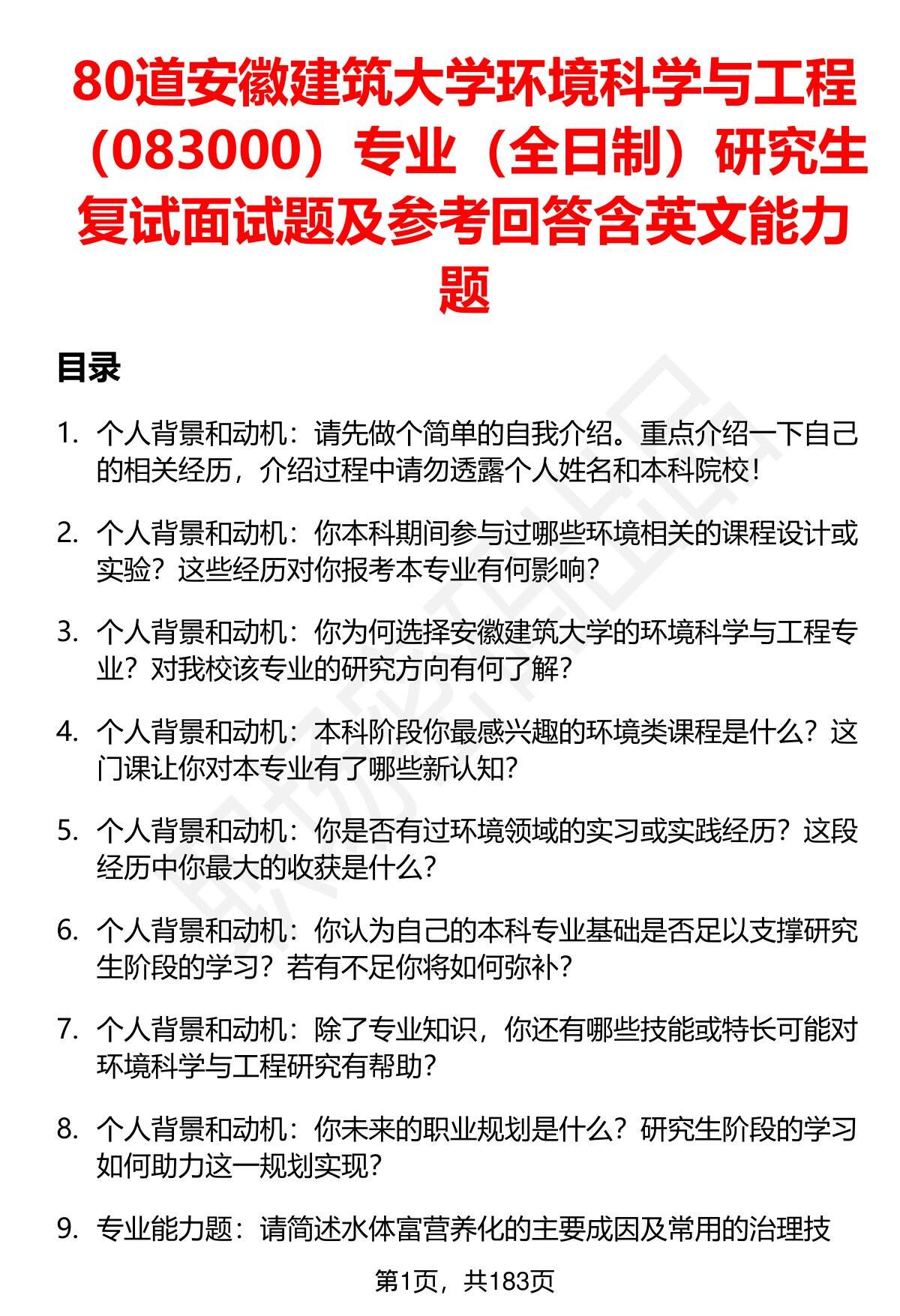 80道安徽建筑大学环境科学与工程（083000）专业（全日制）研究生复试面试题及参考回答含英文能力题

目录

1. 个人背景和动机：请先做个简单的自我介绍。重点介绍一下自己的相关经历，介绍过程中请勿透露个人姓名和本科院校！

2. 个人背景和动机：你本科期间参与过哪些环境相关的课程设计或实验？这些经历对你报考本专业有何影响？

3. 个人背景和动机：你为何选择安徽建筑大学的环境科学与工程专业？对我校该专业的研究方向有何了解？

4. 个人背景和动机：本科阶段你最感兴趣的环境类课程是什么？这门课让你对本专业有了哪些新认知？

5. 个人背景和动机：你是否有过环境领域的实习或实践经历？这段经历中你最大的收获是什么？

6. 个人背景和动机：你认为自己的本科专业基础是否足以支撑研究生阶段的学习？若有不足你将如何弥补？

7. 个人背景和动机：除了专业知识，你还有哪些技能或特长可能对环境科学与工程研究有帮助？

8. 个人背景和动机：你未来的职业规划是什么？研究生阶段的学习如何助力这一规划实现？

9. 专业能力题：请简述水体富营养化的主要成因及常用的治理技

第1页，共183页